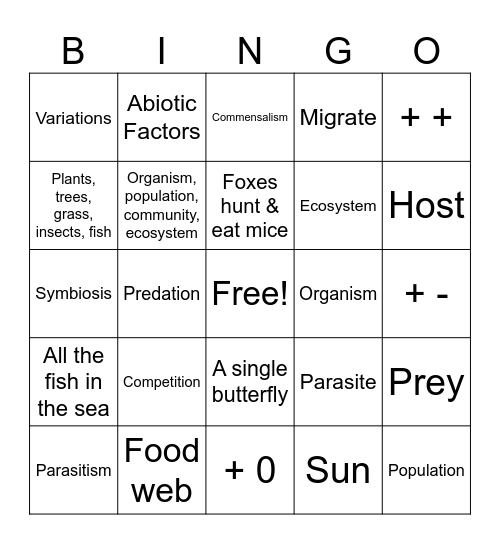 | B | I | N | G | O |
|---|---|---|---|---|
| Variations | Abiotic Factors | Commensalism | Migrate | + + |
| Plants, trees, grass, insects, fish | Organism, population, community, ecosystem | Foxes hunt & eat mice | Ecosystem | Host |
| Symbiosis | Predation | Free! | Organism | + - |
| All the fish in the sea | Competition | A single butterfly | Parasite | Prey |
| Parasitism | Food web | + 0 | Sun | Population |